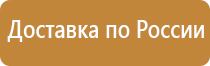 Доставка по России